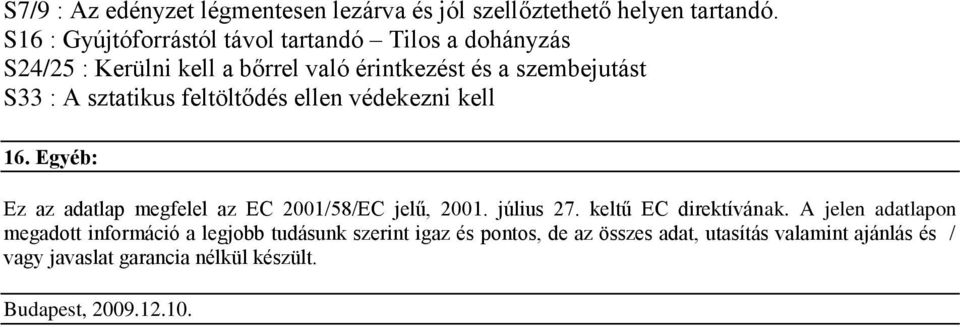 S7/9 : Az edényzet légmentesen lezárva és jól szellőztethető helyen tartandó.
S16 : Gyújtóforrástól távol tartandó – Tilos a dohányzás
S24/25 : Kerülni kell a bőrrel való érintkezést és a szembejutást
S33 : A sztatikus feltöltődés ellen védekezni kell

16. Egyéb:

Ez az adatlap megfelel az EC 2001/58/EC jelű, 2001. július 27. keltű EC direktívának. A jelen adatlapon megadott információ a legjobb tudásunk szerint igaz és pontos, de az összes adat, utasítás valamint ajánlás és / vagy javaslat garancia nélkül készült.

Budapest, 2009.12.10.